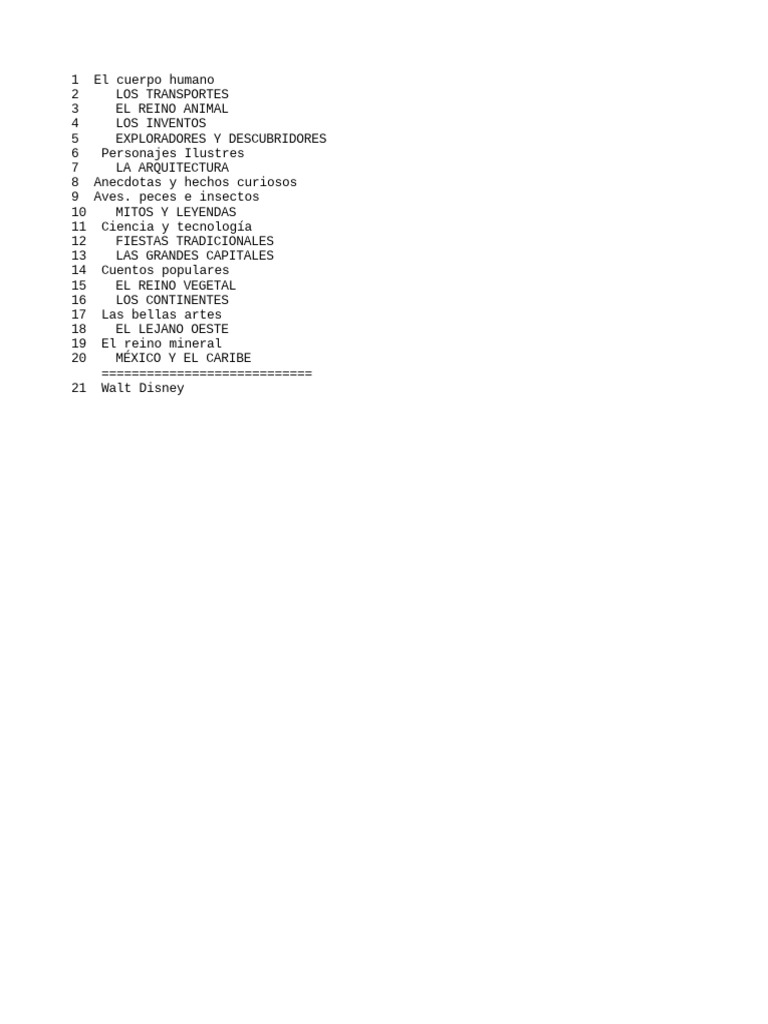 1 El cuerpo humano
2 LOS TRANSPORTES
3 EL REINO ANIMAL
4 LOS INVENTOS
5 EXPLORADORES Y DESCUBRIDORES
6 Personajes Ilustres
7 LA ARQUITECTURA
8 Anecdotas y hechos curiosos
9 Aves. peces e insectos
10 MITOS Y LEYENDAS
11 Ciencia y tecnología
12 FIESTAS TRADICIONALES
13 LAS GRANDES CAPITALES
14 Cuentos populares
15 EL REINO VEGETAL
16 LOS CONTINENTES
17 Las bellas artes
18 EL LEJANO OESTE
19 El reino mineral
20 MÉXICO Y EL CARIBE
============================
21 Walt Disney